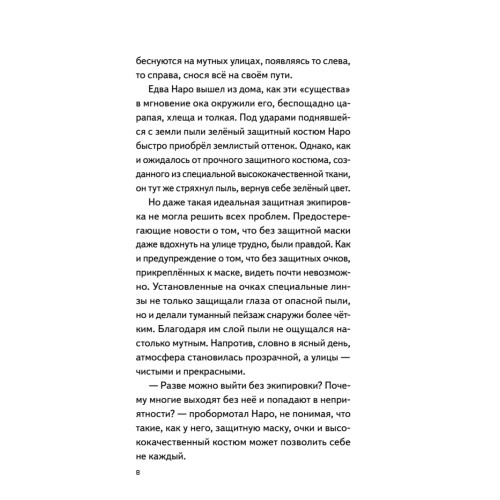 беснуются на мутных улицах, появляясь то слева, то справа, снося всё на своём пути.

Едва Наро вышел из дома, как эти «существа» в мгновение ока окружили его, беспощадно царапая, хлеща и толкая. Под ударами поднявшейся с земли пыли зелёный защитный костюм Наро быстро приобрёл землистый оттенок. Однако, как и ожидалось от прочного защитного костюма, созданного из специальной высококачественной ткани, он тут же стряхнул пыль, вернув себе зелёный цвет.

Но даже такая идеальная защитная экипировка не могла решить всех проблем. Предостерегающие новости о том, что без защитной маски даже вдохнуть на улице трудно, были правдой. Как и предупреждение о том, что без защитных очков, прикреплённых к маске, видеть почти невозможно. Установленные на очках специальные линзы не только защищали глаза от опасной пыли, но и делали туманный пейзаж снаружи более чётким. Благодаря им слой пыли не ощущался настолько мутным. Напротив, словно в ясный день, атмосфера становилась прозрачной, а улицы — чистыми и прекрасными.

— Разве можно выйти без экипировки? Почему многие выходят без неё и попадают в неприятности? — пробормотал Наро, не понимая, что такие, как у него, защитную маску, очки и высококачественный костюм может позволить себе не каждый.

8